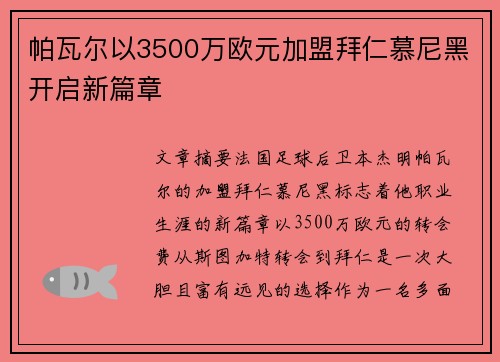 帕瓦尔以3500万欧元加盟拜仁慕尼黑开启新篇章

文章摘要法国足球后卫本杰明帕瓦尔的加盟拜仁慕尼黑标志着他职业生涯的新篇章以3500万欧元的转会费从斯图加特转会到拜仁是一次大胆且富有远见的选择作为一名多面